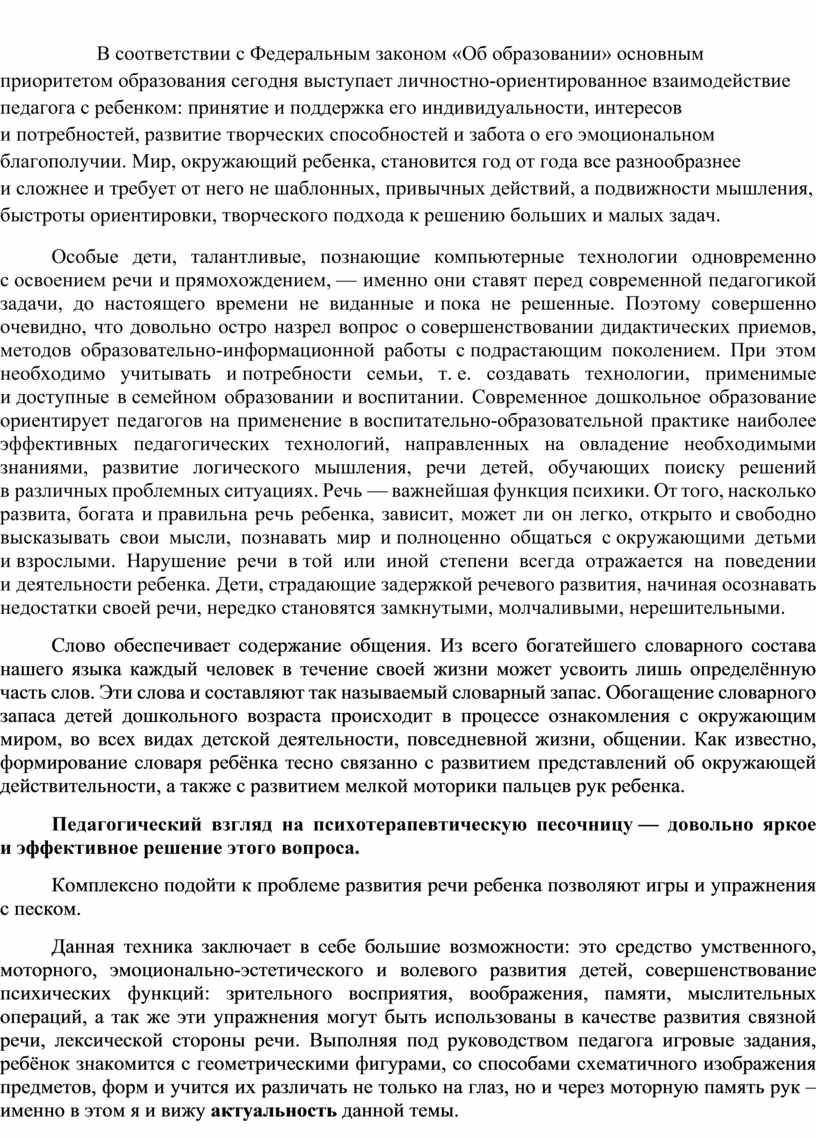 В соответствии с Федеральным законом «Об образовании» основным приоритетом образования сегодня выступает личностно-ориентированное взаимодействие педагога с ребенком: принятие и поддержка его индивидуальности, интересов и потребностей, развитие творческих способностей и забота о его эмоциональном благополучии. Мир, окружающий ребенка, становится год от года все разнообразнее и сложнее и требует от него не шаблонных, привычных действий, а подвижности мышления, быстроты ориентировки, творческого подхода к решению больших и малых задач.

Особые дети, талантливые, познающие компьютерные технологии одновременно с освоением речи и прямохождением, — именно они ставят перед современной педагогикой задачи, до настоящего времени не виданные и пока не решенные. Поэтому совершенно очевидно, что довольно остро назрел вопрос о совершенствовании дидактических приемов, методов образовательно-информационной работы с подрастающим поколением. При этом необходимо учитывать и потребности семьи, т. е. создавать технологии, применимые и доступные в семейном образовании и воспитании. Современное дошкольное образование ориентирует педагогов на применение в воспитательно-образовательной практике наиболее эффективных педагогических технологий, направленных на овладение необходимыми знаниями, развитие логического мышления, речи детей, обучающих поиску решений в различных проблемных ситуациях. Речь — важнейшая функция психики. От того, насколько развита, богата и правильна речь ребенка, зависит, может ли он легко, открыто и свободно высказывать свои мысли, познавать мир и полноценно общаться с окружающими детьми и взрослыми. Нарушение речи в той или иной степени всегда отражается на поведении и деятельности ребенка. Дети, страдающие задержкой речевого развития, начиная осознавать недостатки своей речи, нередко становятся замкнутыми, молчаливыми, нерешительными.

Слово обеспечивает содержание общения. Из всего богатейшего словарного состава нашего языка каждый человек в течение своей жизни может усвоить лишь определённую часть слов. Эти слова и составляют так называемый словарный запас. Обогащение словарного запаса детей дошкольного возраста происходит в процессе ознакомления с окружающим миром, во всех видах детской деятельности, повседневной жизни, общении. Как известно, формирование словаря ребёнка тесно связанно с развитием представлений об окружающей действительности, а также с развитием мелкой моторики пальцев рук ребенка.

Педагогический взгляд на психотерапевтическую песочницу — довольно яркое и эффективное решение этого вопроса.

Комплексно подойти к проблеме развития речи ребенка позволяют игры и упражнения с песком.

Данная техника заключает в себе большие возможности: это средство умственного, моторного, эмоционально-эстетического и волевого развития детей, совершенствование психических функций: зрительного восприятия, воображения, памяти, мыслительных операций, а так же эти упражнения могут быть использованы в качестве развития связной речи, лексической стороны речи. Выполняя под руководством педагога игровые задания, ребёнок знакомится с геометрическими фигурами, со способами схематичного изображения предметов, форм и учится их различать не только на глаз, но и через моторную память рук – именно в этом я и вижу актуальность данной темы.